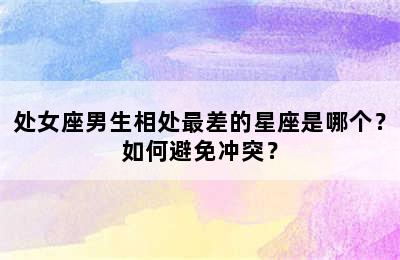 处女座男生相处最差的星座是哪个？如何避免冲突？